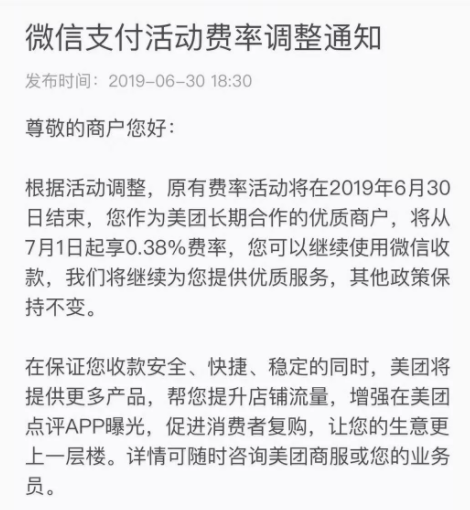 微信支付活动费率调整通知

发布时间：2019-06-30 18:30

尊敬的商户您好：

根据活动调整，原有费率活动将在2019年6月30日结束，您作为美团长期合作的优质商户，将从7月1日起享0.38%费率，您可以继续使用微信收款，我们将继续为您提供优质服务，其他政策保持不变。

在保证您收款安全、快捷、稳定的同时，美团将提供更多产品，帮您提升店铺流量，增强在美团点评APP曝光，促进消费者复购，让您的生意更上一层楼。详情可随时咨询美团商服或您的业务员。